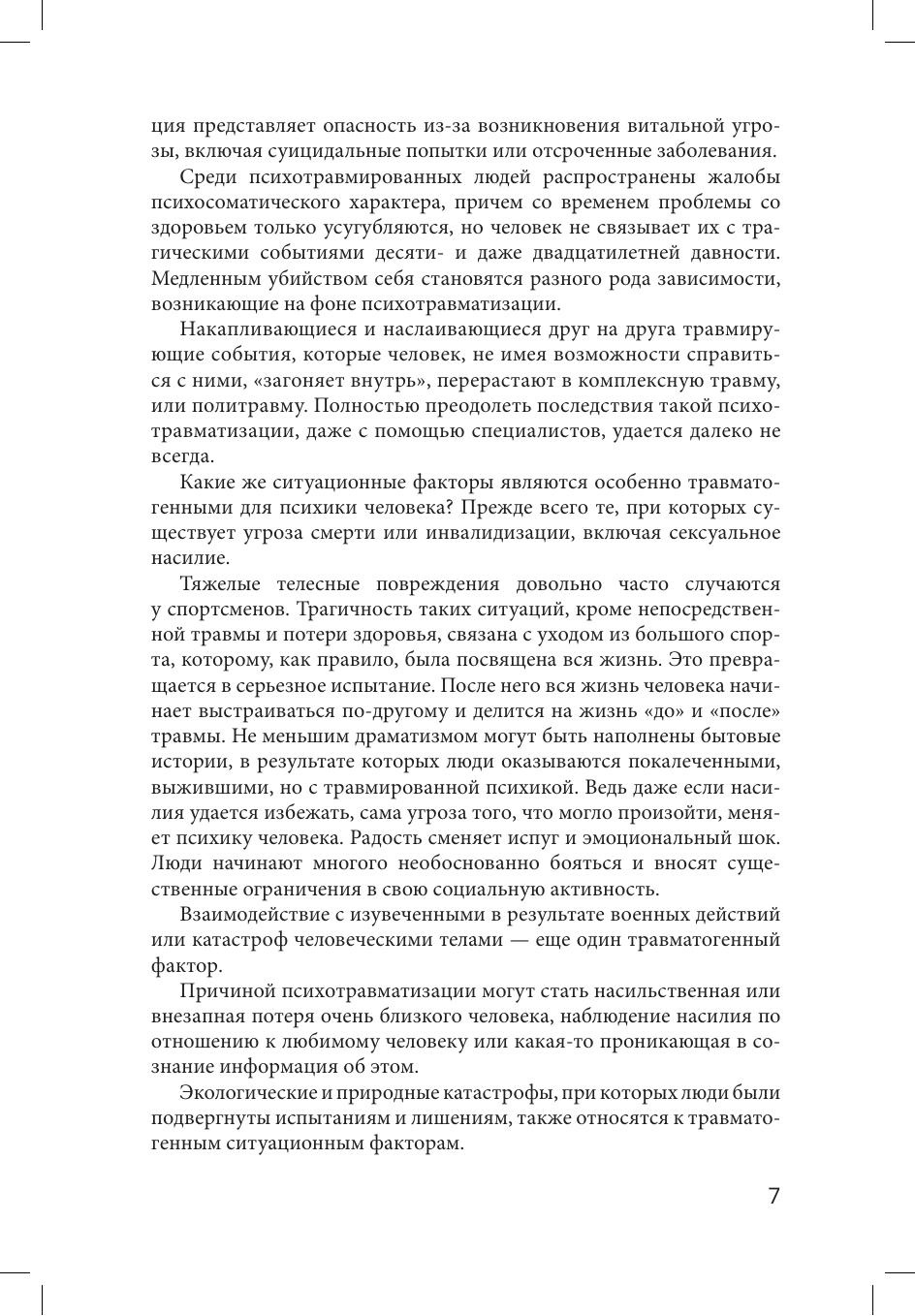 ция представляет опасность из-за возникновения витальной угрозы, включая суицидальные попытки или отсроченные заболевания.

Среди психотравмированных людей распространены жалобы психосоматического характера, причем со временем проблемы со здоровьем только усугубляются, но человек не связывает их с трагическими событиями десяти- и даже двадцатилетней давности. Медленным убийством себя становятся разного рода зависимости, возникающие на фоне психотравматизации.

Накапливающиеся и наслаивающиеся друг на друга травмирующие события, которые человек, не имея возможности справиться с ними, «загоняет внутрь», перерастают в комплексную травму, или политравму. Полностью преодолеть последствия такой психотравматизации, даже с помощью специалистов, удается далеко не всегда.

Какие же ситуационные факторы являются особенно травматогенными для психики человека? Прежде всего те, при которых существует угроза смерти или инвалидизации, включая сексуальное насилие.

Тяжелые телесные повреждения довольно часто случаются у спортсменов. Трагичность таких ситуаций, кроме непосредственной травмы и потери здоровья, связана с уходом из большого спорта, которому, как правило, была посвящена вся жизнь. Это превращается в серьезное испытание. После него вся жизнь человека начинает выстраиваться по-другому и делится на жизнь «до» и «после» травмы. Не меньшим драматизмом могут быть наполнены бытовые истории, в результате которых люди оказываются покалеченными, выжившими, но с травмированной психикой. Ведь даже если насилия удается избежать, сама угроза того, что могло произойти, меняет психику человека. Радость сменяет испуг и эмоциональный шок. Люди начинают многого необоснованно бояться и вносят существенные ограничения в свою социальную активность.

Взаимодействие с изувеченными в результате военных действий или катастроф человеческими телами — еще один травматогенный фактор.

Причиной психотравматизации могут стать насильственная или внезапная потеря очень близкого человека, наблюдение насилия по отношению к любимому человеку или какая-то проникающая в сознание информация об этом.

Экологические и природные катастрофы, при которых люди были подвергнуты испытаниям и лишениям, также относятся к травматогенным ситуационным факторам.

7